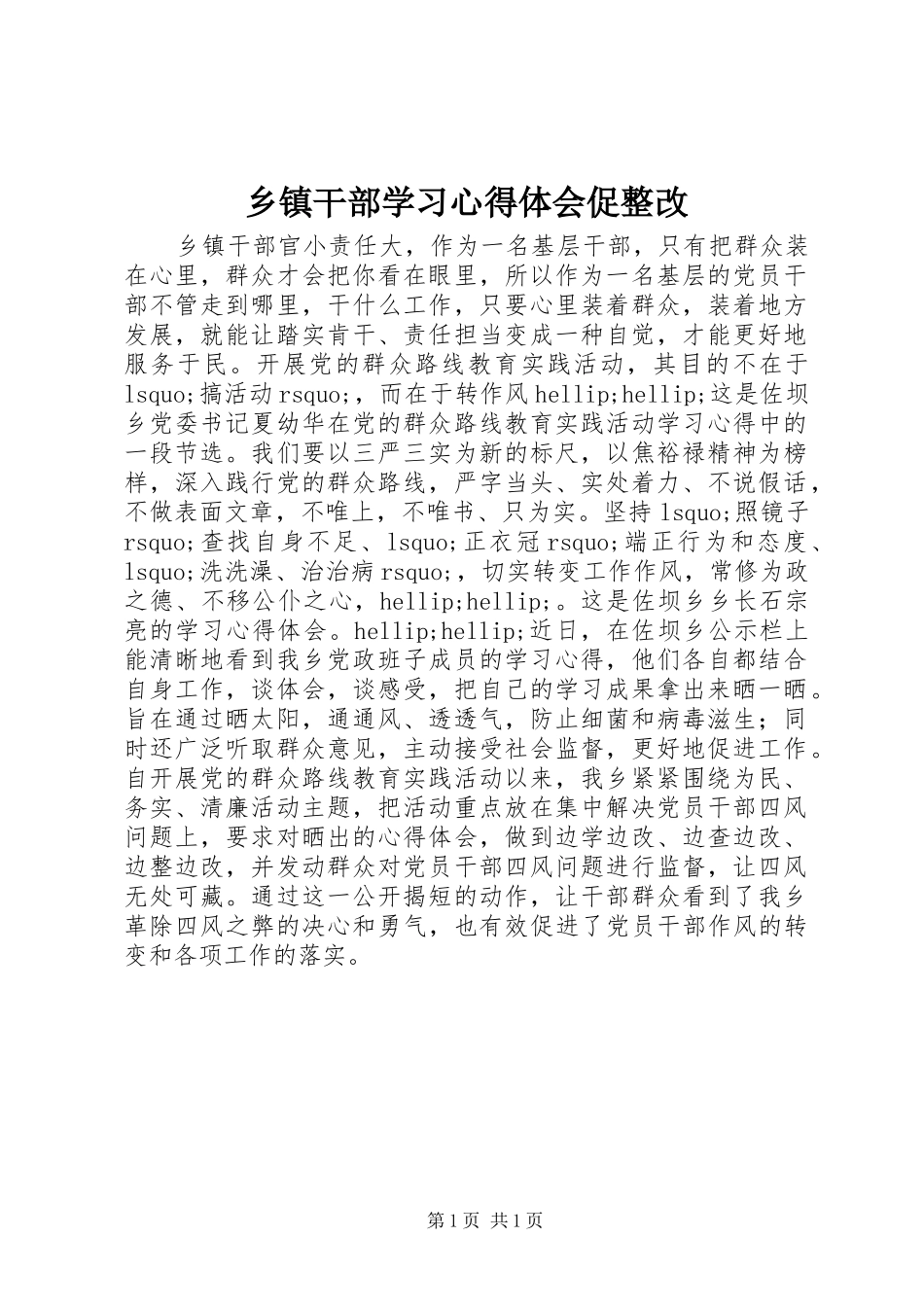 乡镇干部学习心得体会促整改

乡镇干部官小责任大，作为一名基层干部，只有把群众装在心里，群众才会把你看在眼里，所以作为一名基层的党员干部不管走到哪里，干什么工作，只要心里装着群众，装着地方发展，就能让踏实肯干、责任担当变成一种自觉，才能更好地服务于民。开展党的群众路线教育实践活动，其目的不在于lsquo;搞活动rsquo;，而在于转作风hellip;hellip;这是佐坝乡党委书记夏幼华在党的群众路线教育实践活动学习心得中的一段节选。我们要以三严三实为新的标尺，以焦裕禄精神为榜样，深入践行党的群众路线，严字当头、实处着力、不说假话，不做表面文章，不唯上，不唯书、只为实。坚持lsquo;照镜子rsquo;查找自身不足、lsquo;正衣冠rsquo;端正行为和态度、lsquo;洗洗澡、治治病rsquo;，切实转变工作作风，常修为政之德、不移公仆之心，hellip;hellip;。这是佐坝乡乡长石宗亮的学习心得体会。hellip;hellip;近日，在佐坝乡公示栏上能清晰地看到我乡党政班子成员的学习心得，他们各自都结合自身工作，谈体会，谈感受，把自己的学习成果拿出来晒一晒。旨在通过晒太阳，通通风、透透气，防止细菌和病毒滋生；同时还广泛听取群众意见，主动接受社会监督，更好地促进工作。自开展党的群众路线教育实践活动以来，我乡紧紧围绕为民、务实、清廉活动主题，把活动重点放在集中解决党员干部四风问题上，要求对晒出的心得体会，做到边学边改、边查边改、边整边改，并发动群众对党员干部四风问题进行监督，让四风无处可藏。通过这一公开揭短的动作，让干部群众看到了我乡革除四风之弊的决心和勇气，也有效促进了党员干部作风的转变和各项工作的落实。

第1页 共1页